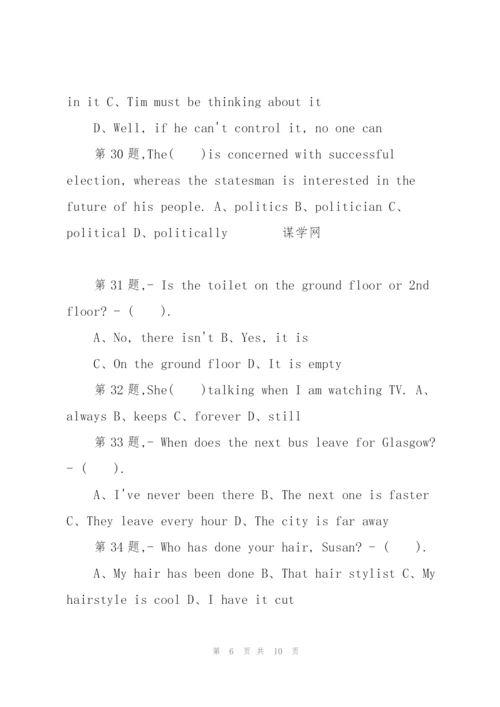 in it C、Tim must be thinking about it

D、Well, if he can't control it, no one can

第 30 题,The(　　)is concerned with successful election, whereas the statesman is interested in the future of his people. A、politics B、politician C、political D、politically　　谋学网

第 31 题,- Is the toilet on the ground floor or 2nd floor? - (　　).

A、No, there isn't B、Yes, it is

C、On the ground floor D、It is empty

第 32 题,She(　　)talking when I am watching TV. A、always B、keeps C、forever D、still

第 33 题,- When does the next bus leave for Glasgow? - (　　).

A、I've never been there B、The next one is faster C、They leave every hour D、The city is far away

第 34 题,- Who has done your hair, Susan? - (　　).

A、My hair has been done B、That hair stylist C、My hairstyle is cool D、I have it cut

第 6 页 共 10 页